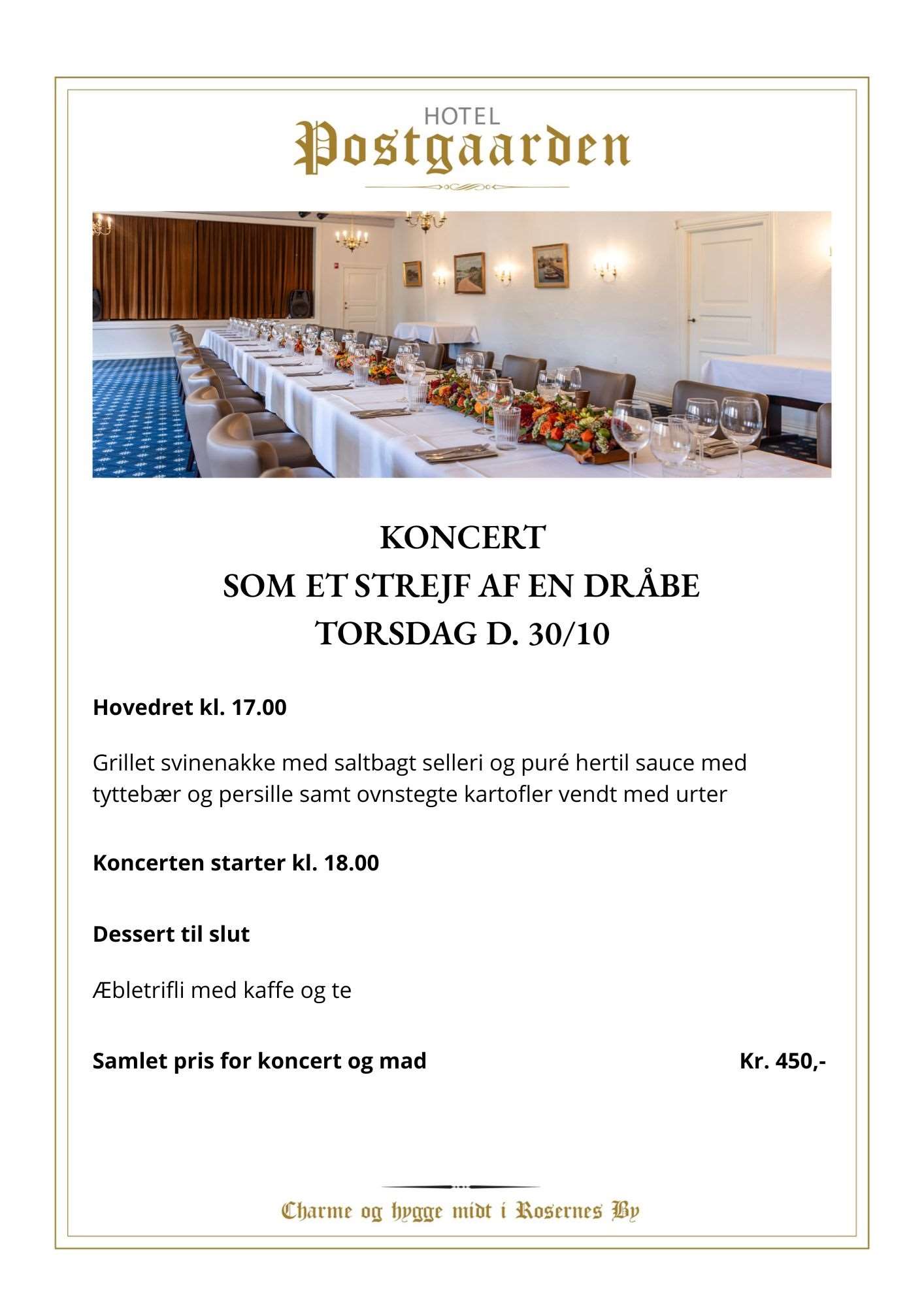 HOTEL
Postgaarden

KONCERT
SOM ET STREJF AF EN DRÅBE
TORSDAG D. 30/10

Hovedret kl. 17.00

Grillet svinenakke med saltbagt selleri og puré hertil sauce med tyttebær og persille samt ovnstegte kartofler vendt med urter

Koncerten starter kl. 18.00

Dessert til slut

Æbletrifli med kaffe og te

Samlet pris for koncert og mad Kr. 450,-

Charme og hygge midt i Rosernes By